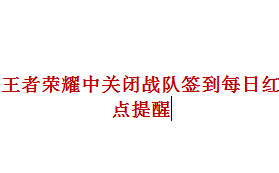 王者荣耀中关闭战队签到每日红点提醒